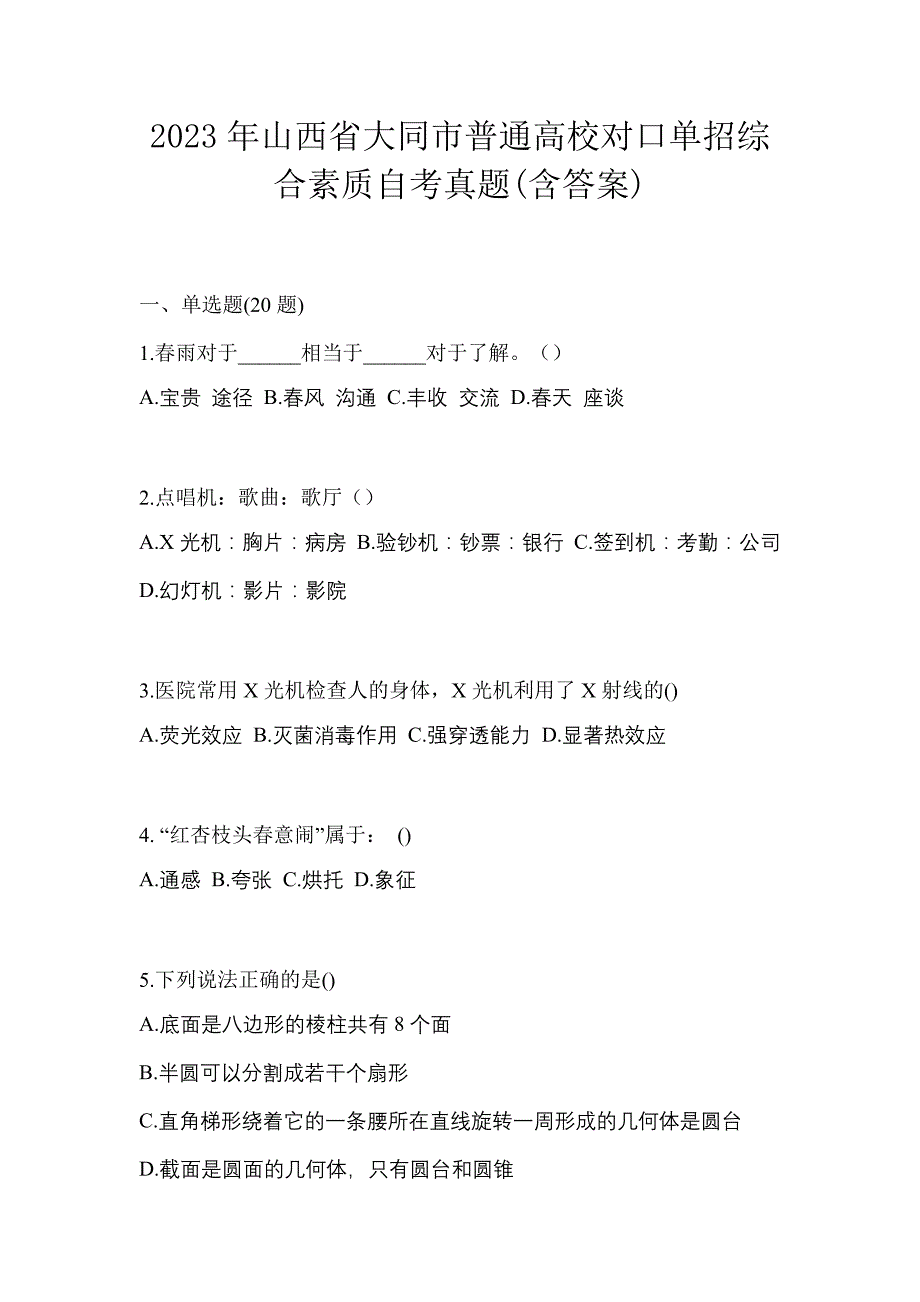 2023 年山西省大同市普通高校对口单招综合素质自考真题(含答案)

一、单选题(20 题)

1.春雨对于______相当于______对于了解。（）

A.宝贵 途径 B.春风 沟通 C.丰收 交流 D.春天 座谈

2.点唱机：歌曲：歌厅（）

A.X 光机：胸片：病房 B.验钞机：钞票：银行 C.签到机：考勤：公司 D.幻灯机：影片：影院

3.医院常用 X 光机检查人的身体，X 光机利用了 X 射线的()

A.荧光效应 B.灭菌消毒作用 C.强穿透能力 D.显著热效应

4. “红杏枝头春意闹”属于： ()

A.通感 B.夸张 C.烘托 D.象征

5.下列说法正确的是()

A.底面是八边形的棱柱共有 8 个面

B.半圆可以分割成若干个扇形

C.直角梯形绕着它的一条腰所在直线旋转一周形成的几何体是圆台

D.截面是圆面的几何体，只有圆台和圆锥